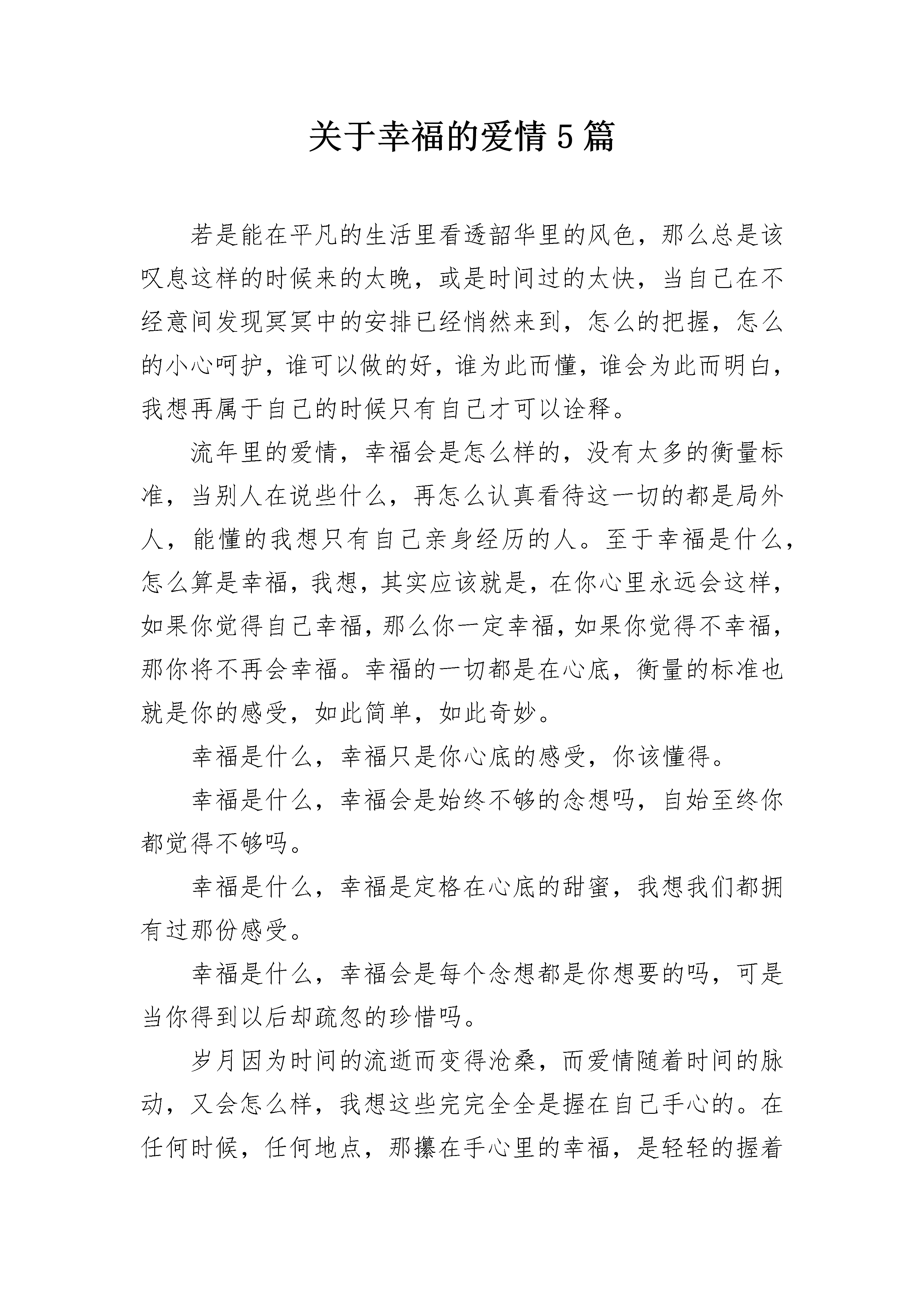 关于幸福的爱情5篇

若是能在平凡的生活里看透韶华里的风色，那么总是该叹息这样的时候来的太晚，或是时间过的太快，当自己在不经意间发现冥冥中的安排已经悄然来到，怎么的把握，怎么的小心呵护，谁可以做的好，谁为此而懂，谁会为此而明白，我想再属于自己的时候只有自己才可以诠释。

流年里的爱情，幸福会是怎么样的，没有太多的衡量标准，当别人在说些什么，再怎么认真看待这一切的都是局外人，能懂的我想只有自己亲身经历的人。至于幸福是什么，怎么算是幸福，我想，其实应该就是，在你心里永远会这样，如果你觉得自己幸福，那么你一定幸福，如果你觉得不幸福，那你将不再会幸福。幸福的一切都是在心底，衡量的标准也就是你的感受，如此简单，如此奇妙。

幸福是什么，幸福只是你心底的感受，你该懂得。

幸福是什么，幸福会是始终不够的念想吗，自始至终你都觉得不够吗。

幸福是什么，幸福是定格在心底的甜蜜，我想我们都拥有过那份感受。

幸福是什么，幸福会是每个念想都是你想要的吗，可是当你得到以后却疏忽的珍惜吗。

岁月因为时间的流逝而变得沧桑，而爱情随着时间的脉动，又会怎么样，我想这些完完全全是握在自己手心的。在任何时候，任何地点，那攥在手心里的幸福，是轻轻的握着